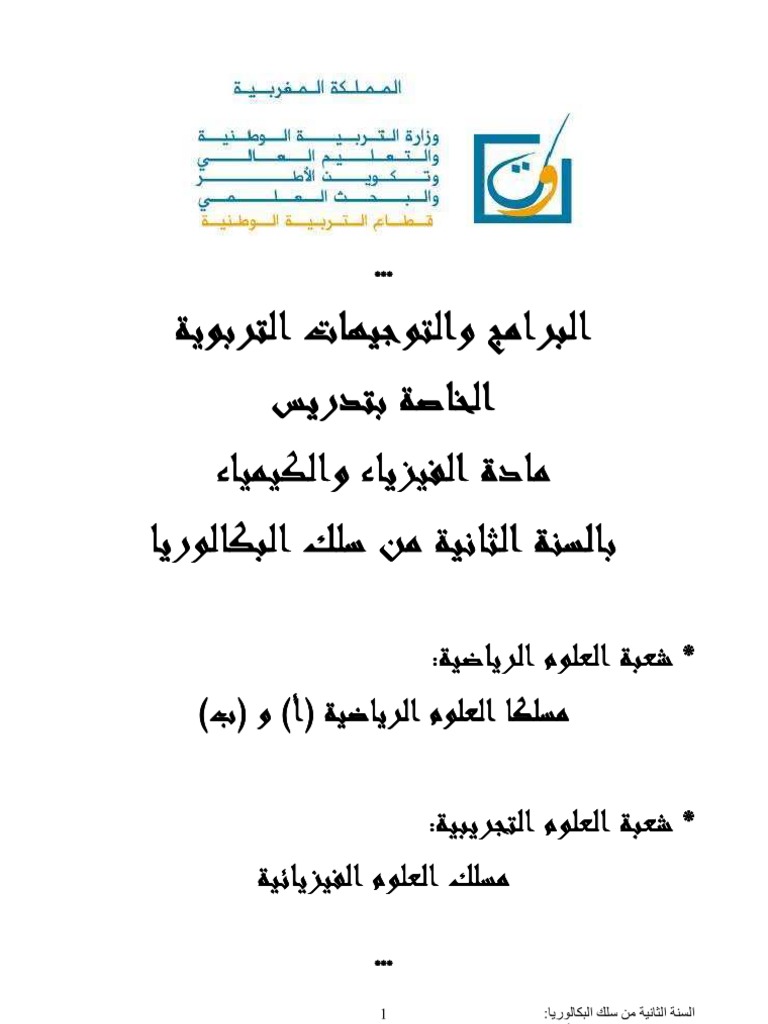 المملكة المغربية

وزارة التربية الوطنية
والتعليم العالي
وتكوين الأطر
والبحث العلمي
قطاع التربية الوطنية

...

البرامج والتوجيهات التربوية
الخاصة بتدريس
مادة الفيزياء والكيمياء
بالسنة الثانية من سلك البكالوريا

* شعبة العلوم الرياضية:
مسلكا العلوم الرياضية (أ) و (ب)

* شعبة العلوم التجريبية:
مسلك العلوم الفيزيائية

...

1

السنة الثانية من سلك البكالوريا: